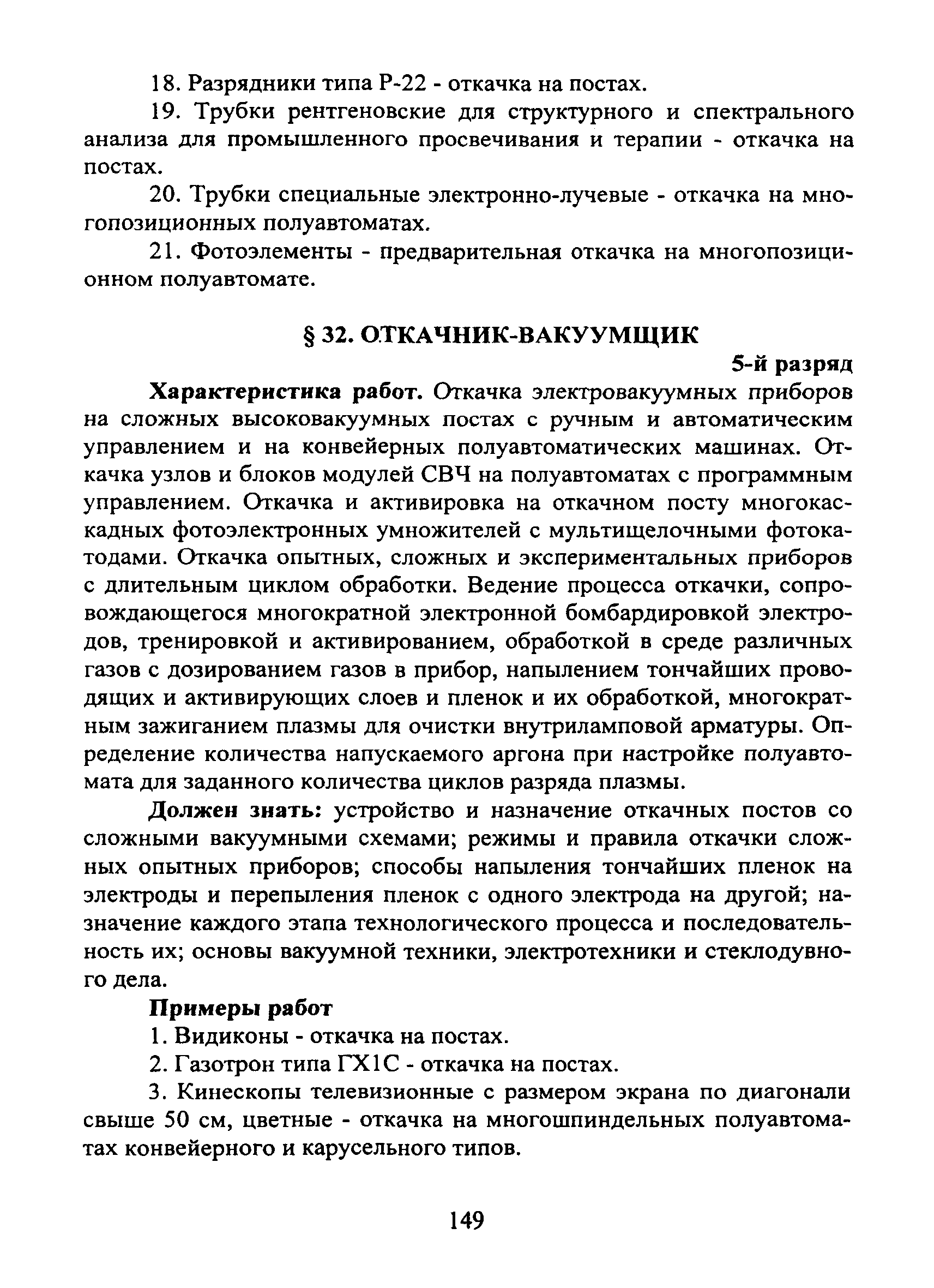 18. Разрядники типа Р-22 - откачка на постах.

19. Трубки рентгеновские для структурного и спектрального анализа для промышленного просвечивания и терапии - откачка на постах.

20. Трубки специальные электронно-лучевые - откачка на многопозиционных полуавтоматах.

21. Фотоэлементы - предварительная откачка на многопозиционном полуавтомате.

§ 32. ОТКАЧНИК-ВАКУУМЩИК

5-й разряд

Характеристика работ. Откачка электровакуумных приборов на сложных высоковакуумных постах с ручным и автоматическим управлением и на конвейерных полуавтоматических машинах. Откачка узлов и блоков модулей СВЧ на полуавтоматах с программным управлением. Откачка и активировка на откачном посту многокаскадных фотоэлектронных умножителей с мультищелочными фотокатодами. Откачка опытных, сложных и экспериментальных приборов с длительным циклом обработки. Ведение процесса откачки, сопровождающегося многократной электронной бомбардировкой электродов, тренировкой и активированием, обработкой в среде различных газов с дозированием газов в прибор, напылением тончайших проводящих и активирующих слоев и пленок и их обработкой, многократным зажиганием плазмы для очистки внутриламповой арматуры. Определение количества напускаемого аргона при настройке полуавтомата для заданного количества циклов разряда плазмы.

Должен знать: устройство и назначение откачных постов со сложными вакуумными схемами; режимы и правила откачки сложных опытных приборов; способы напыления тончайших пленок на электроды и перепыления пленок с одного электрода на другой; назначение каждого этапа технологического процесса и последовательность их; основы вакуумной техники, электротехники и стеклодувного дела.

Примеры работ

1. Видиконы - откачка на постах.

2. Газотрон типа ГХ1С - откачка на постах.

3. Кинескопы телевизионные с размером экрана по диагонали свыше 50 см, цветные - откачка на многошпиндельных полуавтоматах конвейерного и карусельного типов.

149